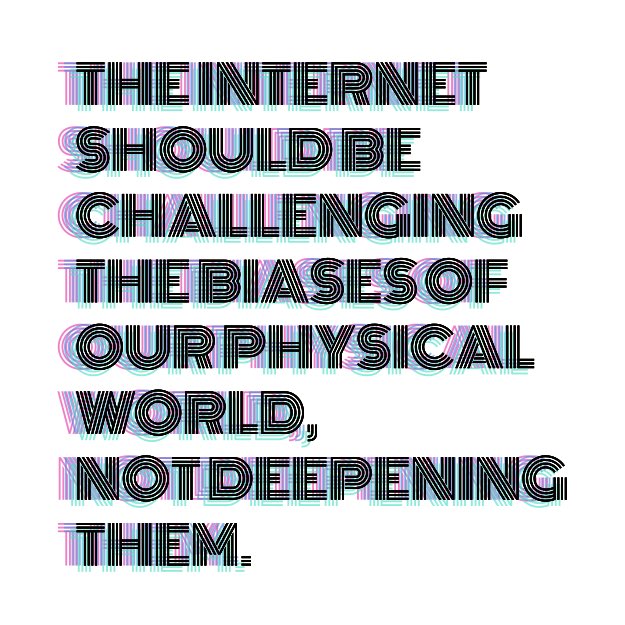 THE INTERNET SHOULD BE CHALLENGING THE BIASES OF OUR PHYSICAL WORLD, NOT DEEPENING THEM.